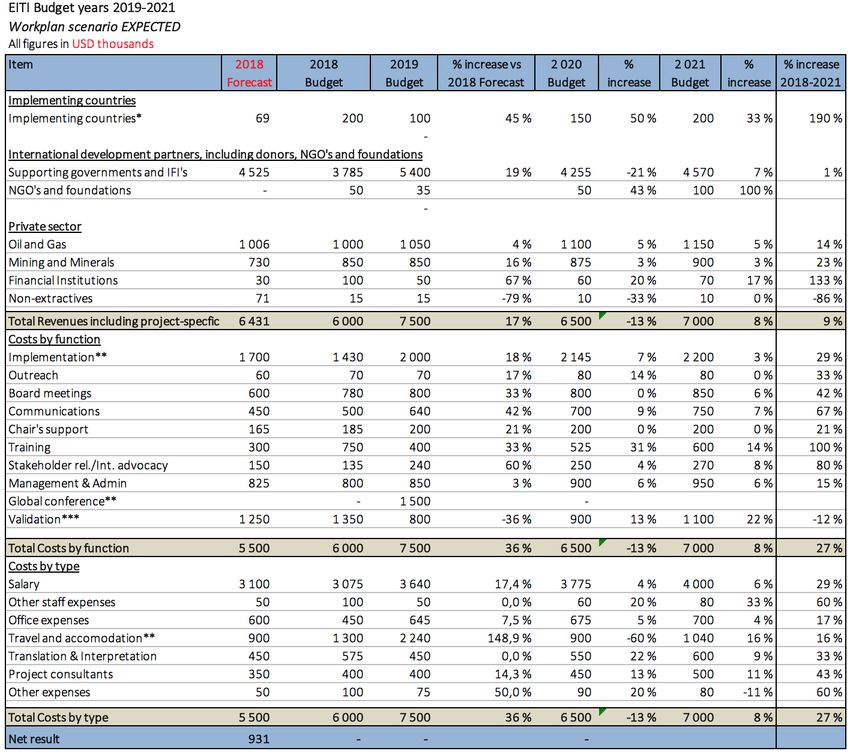 EITI Budget years 2019-2021
Workplan scenario EXPECTED
All figures in USD thousands

| Item | 2018 Forecast | 2018 Budget | 2019 Budget | % increase vs 2018 Forecast | 2 020 Budget | % increase | 2 021 Budget | % increase | % increase 2018-2021 |
|---|---|---|---|---|---|---|---|---|---|
| Implementing countries | | | | | | | | | |
| Implementing countries* | 69 | 200 | 100 | 45 % | 150 | 50 % | 200 | 33 % | 190 % |
| | | | - | | | | | | |
| International development partners, including donors, NGO's and foundations | | | | | | | | | |
| Supporting governments and IFI's | 4 525 | 3 785 | 5 400 | 19 % | 4 255 | -21 % | 4 570 | 7 % | 1 % |
| NGO's and foundations | - | 50 | 35 | | 50 | 43 % | 100 | 100 % | |
| | | | - | | | | | | |
| Private sector | | | | | | | | | |
| Oil and Gas | 1 006 | 1 000 | 1 050 | 4 % | 1 100 | 5 % | 1 150 | 5 % | 14 % |
| Mining and Minerals | 730 | 850 | 850 | 16 % | 875 | 3 % | 900 | 3 % | 23 % |
| Financial Institutions | 30 | 100 | 50 | 67 % | 60 | 20 % | 70 | 17 % | 133 % |
| Non-extractives | 71 | 15 | 15 | -79 % | 10 | -33 % | 10 | 0 % | -86 % |
| Total Revenues including project-specfic | 6 431 | 6 000 | 7 500 | 17 % | 6 500 | -13 % | 7 000 | 8 % | 9 % |
| Costs by function | | | | | | | | | |
| Implementation** | 1 700 | 1 430 | 2 000 | 18 % | 2 145 | 7 % | 2 200 | 3 % | 29 % |
| Outreach | 60 | 70 | 70 | 17 % | 80 | 14 % | 80 | 0 % | 33 % |
| Board meetings | 600 | 780 | 800 | 33 % | 800 | 0 % | 850 | 6 % | 42 % |
| Communications | 450 | 500 | 640 | 42 % | 700 | 9 % | 750 | 7 % | 67 % |
| Chair's support | 165 | 185 | 200 | 21 % | 200 | 0 % | 200 | 0 % | 21 % |
| Training | 300 | 750 | 400 | 33 % | 525 | 31 % | 600 | 14 % | 100 % |
| Stakeholder rel./Int. advocacy | 150 | 135 | 240 | 60 % | 250 | 4 % | 270 | 8 % | 80 % |
| Management & Admin | 825 | 800 | 850 | 3 % | 900 | 6 % | 950 | 6 % | 15 % |
| Global conference** | | - | 1 500 | | - | | | | |
| Validation*** | 1 250 | 1 350 | 800 | -36 % | 900 | 13 % | 1 100 | 22 % | -12 % |
| Total Costs by function | 5 500 | 6 000 | 7 500 | 36 % | 6 500 | -13 % | 7 000 | 8 % | 27 % |
| Costs by type | | | | | | | | | |
| Salary | 3 100 | 3 075 | 3 640 | 17,4 % | 3 775 | 4 % | 4 000 | 6 % | 29 % |
| Other staff expenses | 50 | 100 | 50 | 0,0 % | 60 | 20 % | 80 | 33 % | 60 % |
| Office expenses | 600 | 450 | 645 | 7,5 % | 675 | 5 % | 700 | 4 % | 17 % |
| Travel and accomodation** | 900 | 1 300 | 2 240 | 148,9 % | 900 | -60 % | 1 040 | 16 % | 16 % |
| Translation & Interpretation | 450 | 575 | 450 | 0,0 % | 550 | 22 % | 600 | 9 % | 33 % |
| Project consultants | 350 | 400 | 400 | 14,3 % | 450 | 13 % | 500 | 11 % | 43 % |
| Other expenses | 50 | 100 | 75 | 50,0 % | 90 | 20 % | 80 | -11 % | 60 % |
| Total Costs by type | 5 500 | 6 000 | 7 500 | 36 % | 6 500 | -13 % | 7 000 | 8 % | 27 % |
| Net result | 931 | - | - | | - | | | | |